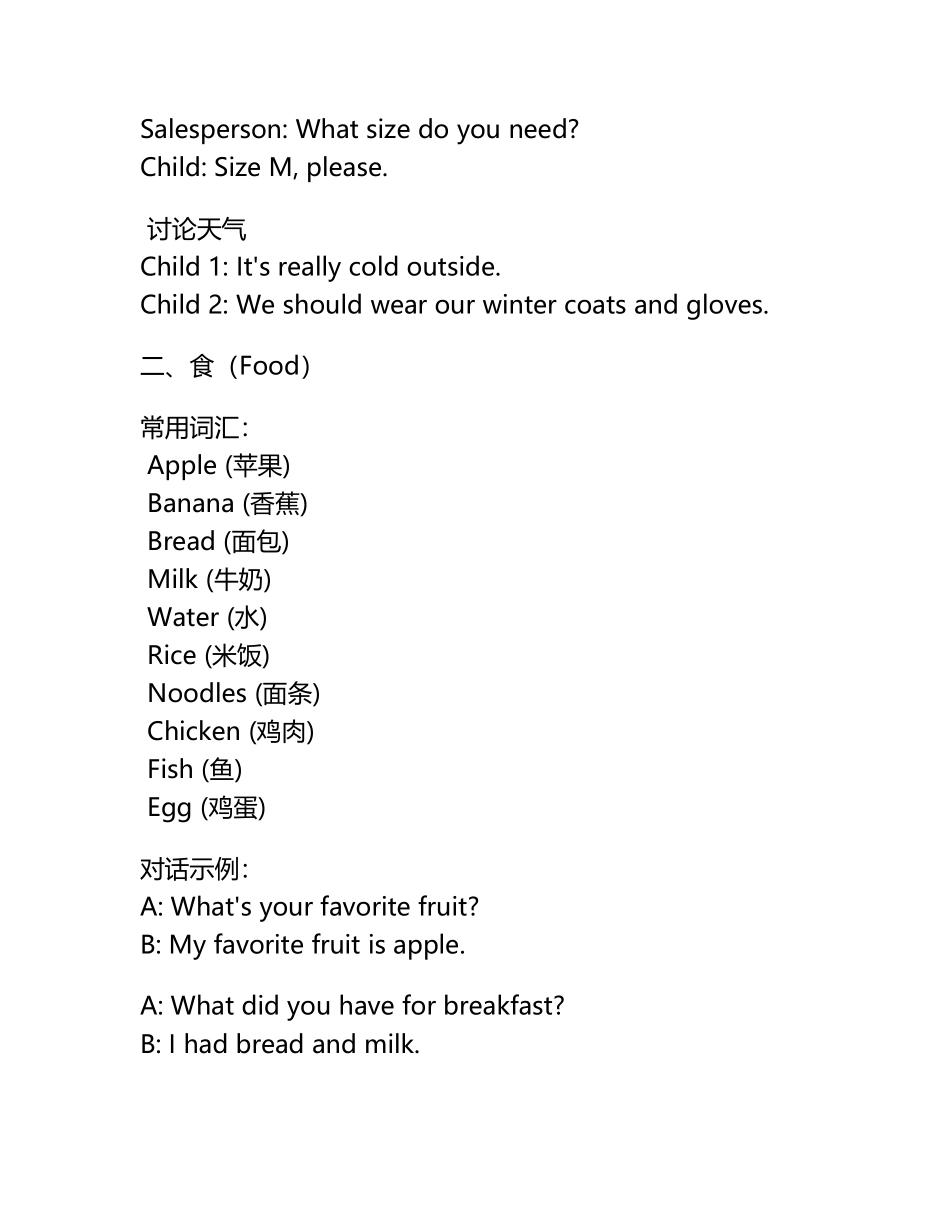 Salesperson: What size do you need?
Child: Size M, please.

讨论天气
Child 1: It's really cold outside.
Child 2: We should wear our winter coats and gloves.

二、食（Food）

常用词汇：
Apple (苹果)
Banana (香蕉)
Bread (面包)
Milk (牛奶)
Water (水)
Rice (米饭)
Noodles (面条)
Chicken (鸡肉)
Fish (鱼)
Egg (鸡蛋)

对话示例：
A: What's your favorite fruit?
B: My favorite fruit is apple.

A: What did you have for breakfast?
B: I had bread and milk.